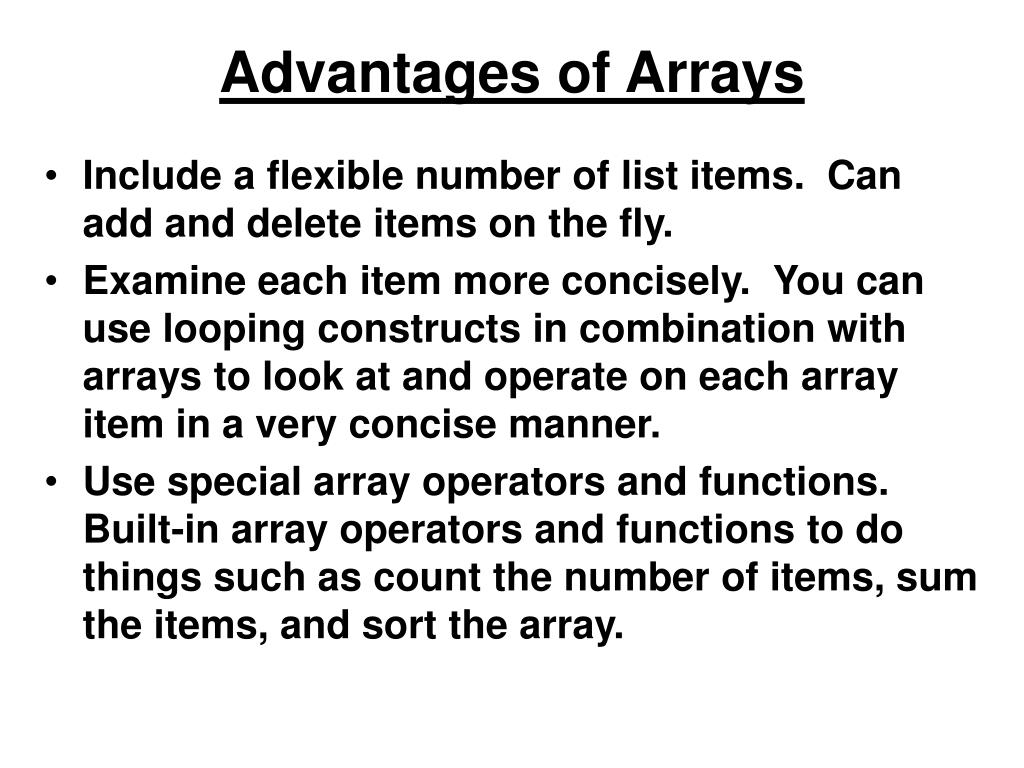 Advantages of Arrays

• Include a flexible number of list items. Can add and delete items on the fly.
• Examine each item more concisely. You can use looping constructs in combination with arrays to look at and operate on each array item in a very concise manner.
• Use special array operators and functions. Built-in array operators and functions to do things such as count the number of items, sum the items, and sort the array.